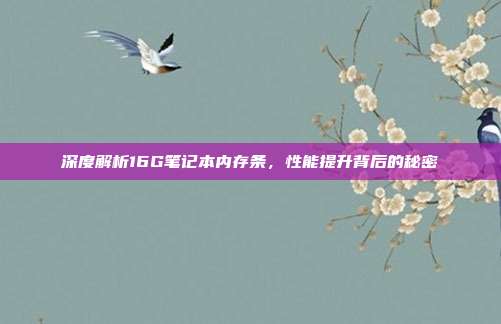 深度解析16G笔记本内存条，性能提升背后的秘密